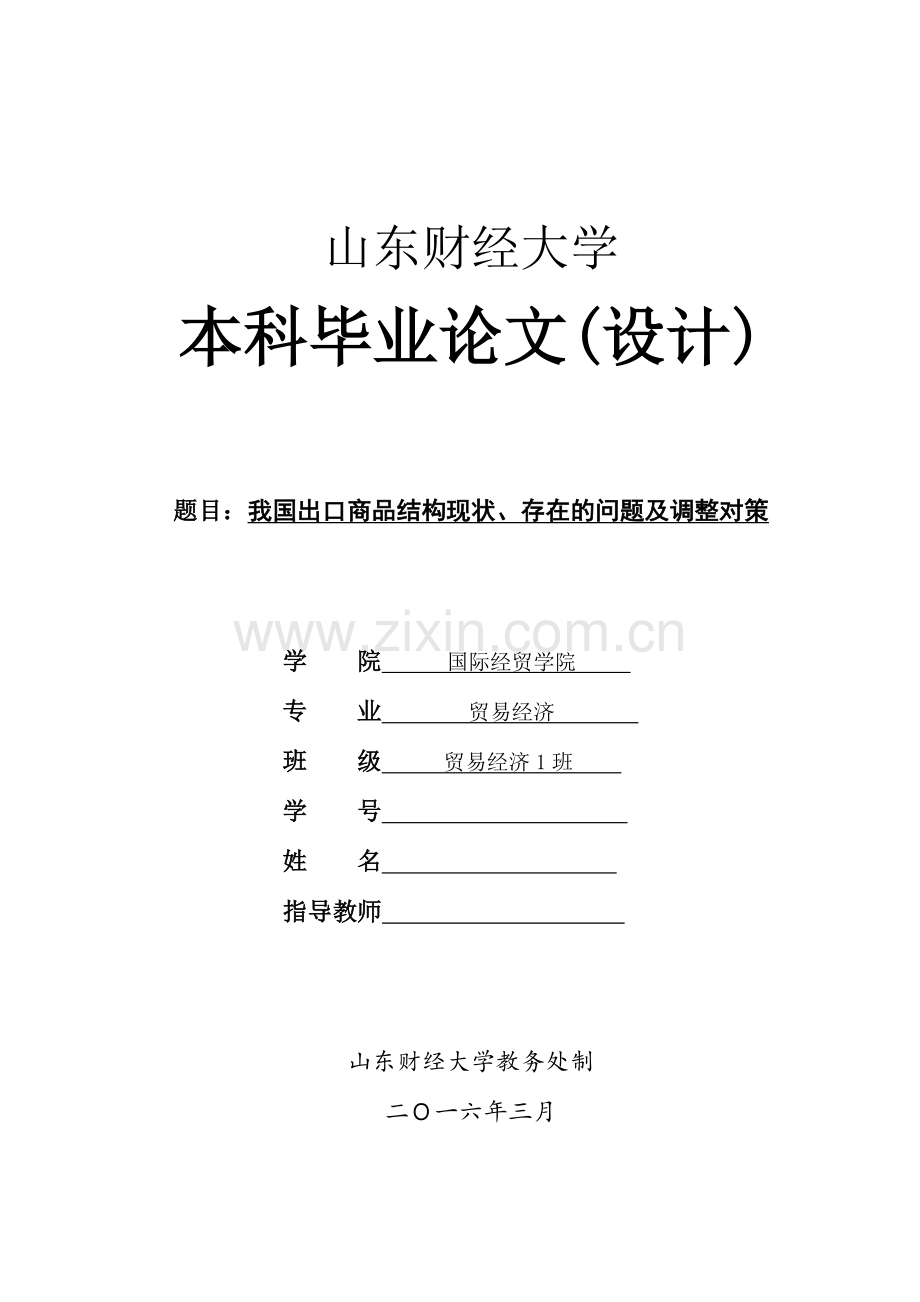 山东财经大学

本科毕业论文(设计)

题目：我国出口商品结构现状、存在的问题及调整对策

www.zixin.com.cn

学　　院　国际经贸学院

专　　业　贸易经济

班　　级　贸易经济 1 班

学　　号

姓　　名

指导教师

山东财经大学教务处制

二〇一六年三月